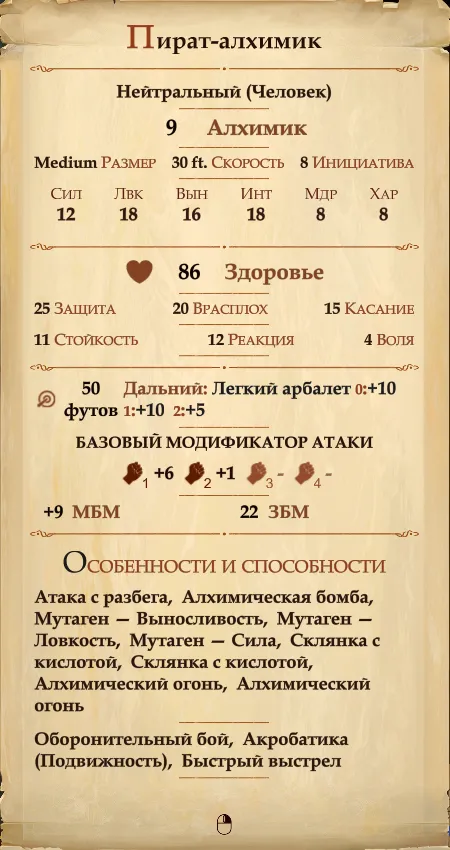 Пират-алхимик

Нейтральный (Человек)

9 Алхимик

Medium Размер 30 ft. Скорость 8 Инициатива

| Сил | Лвк | Вын | Инт | Мдр | Хар |
|---|---|---|---|---|---|
| 12 | 18 | 16 | 18 | 8 | 8 |

86 Здоровье

25 Защита 20 Врасплох 15 Касание

11 Стойкость 12 Реакция 4 Воля

50 футов Дальний: Легкий арбалет 0:+10 1:+10 2:+5

БАЗОВЫЙ МОДИФИКАТОР АТАКИ

1 +6 2 +1 3 - 4 -

+9 МБМ 22 ЗБМ

Особенности и способности

Атака с разбега, Алхимическая бомба, Мутаген — Выносливость, Мутаген — Ловкость, Мутаген — Сила, Склянка с кислотой, Склянка с кислотой, Алхимический огонь, Алхимический огонь

Оборонительный бой, Акробатика (Подвижность), Быстрый выстрел